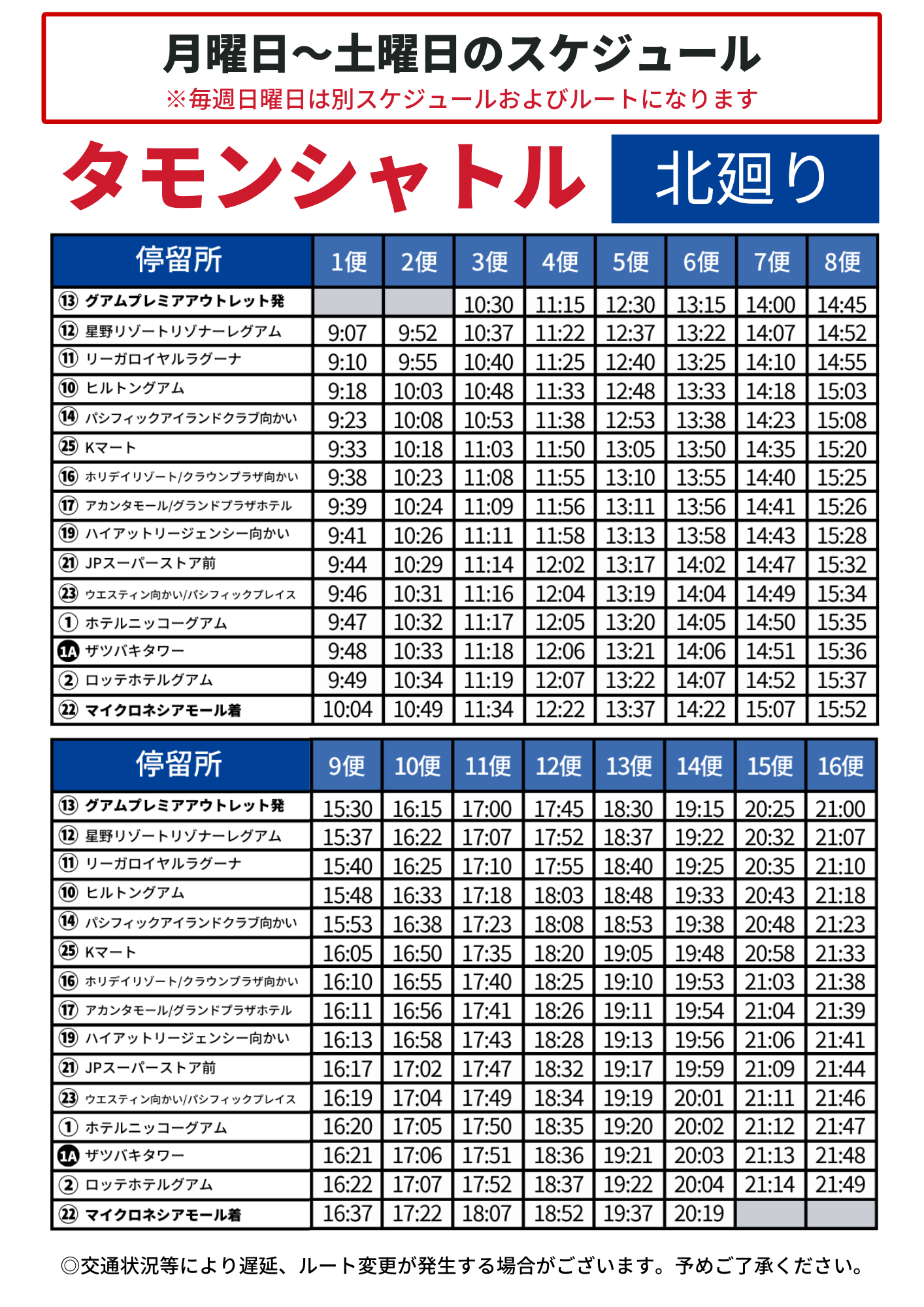 月曜日～土曜日のスケジュール
※毎週日曜日は別スケジュールおよびルートになります

タモンシャトル 北廻り

| 停留所 | 1便 | 2便 | 3便 | 4便 | 5便 | 6便 | 7便 | 8便 |
|---|---|---|---|---|---|---|---|---|
| ⑬ グアムプレミアアウトレット発 | | | 10:30 | 11:15 | 12:30 | 13:15 | 14:00 | 14:45 |
| ⑫ 星野リゾートリゾナーレグアム | 9:07 | 9:52 | 10:37 | 11:22 | 12:37 | 13:22 | 14:07 | 14:52 |
| ⑪ リーガロイヤルラグーナ | 9:10 | 9:55 | 10:40 | 11:25 | 12:40 | 13:25 | 14:10 | 14:55 |
| ⑩ ヒルトングアム | 9:18 | 10:03 | 10:48 | 11:33 | 12:48 | 13:33 | 14:18 | 15:03 |
| ⑭ パシフィックアイランドクラブ向かい | 9:23 | 10:08 | 10:53 | 11:38 | 12:53 | 13:38 | 14:23 | 15:08 |
| ㉕ Kマート | 9:33 | 10:18 | 11:03 | 11:50 | 13:05 | 13:50 | 14:35 | 15:20 |
| ⑯ ホリデイリゾート/クラウンプラザ向かい | 9:38 | 10:23 | 11:08 | 11:55 | 13:10 | 13:55 | 14:40 | 15:25 |
| ⑰ アカンタモール/グランドプラザホテル | 9:39 | 10:24 | 11:09 | 11:56 | 13:11 | 13:56 | 14:41 | 15:26 |
| ⑲ ハイアットリージェンシー向かい | 9:41 | 10:26 | 11:11 | 11:58 | 13:13 | 13:58 | 14:43 | 15:28 |
| ㉑ JPスーパーストア前 | 9:44 | 10:29 | 11:14 | 12:02 | 13:17 | 14:02 | 14:47 | 15:32 |
| ㉓ ウエスティン向かい/パシフィックプレイス | 9:46 | 10:31 | 11:16 | 12:04 | 13:19 | 14:04 | 14:49 | 15:34 |
| ① ホテルニッコーグアム | 9:47 | 10:32 | 11:17 | 12:05 | 13:20 | 14:05 | 14:50 | 15:35 |
| 1A ザツバキタワー | 9:48 | 10:33 | 11:18 | 12:06 | 13:21 | 14:06 | 14:51 | 15:36 |
| ② ロッテホテルグアム | 9:49 | 10:34 | 11:19 | 12:07 | 13:22 | 14:07 | 14:52 | 15:37 |
| ㉒ マイクロネシアモール着 | 10:04 | 10:49 | 11:34 | 12:22 | 13:37 | 14:22 | 15:07 | 15:52 |

| 停留所 | 9便 | 10便 | 11便 | 12便 | 13便 | 14便 | 15便 | 16便 |
|---|---|---|---|---|---|---|---|---|
| ⑬ グアムプレミアアウトレット発 | 15:30 | 16:15 | 17:00 | 17:45 | 18:30 | 19:15 | 20:25 | 21:00 |
| ⑫ 星野リゾートリゾナーレグアム | 15:37 | 16:22 | 17:07 | 17:52 | 18:37 | 19:22 | 20:32 | 21:07 |
| ⑪ リーガロイヤルラグーナ | 15:40 | 16:25 | 17:10 | 17:55 | 18:40 | 19:25 | 20:35 | 21:10 |
| ⑩ ヒルトングアム | 15:48 | 16:33 | 17:18 | 18:03 | 18:48 | 19:33 | 20:43 | 21:18 |
| ⑭ パシフィックアイランドクラブ向かい | 15:53 | 16:38 | 17:23 | 18:08 | 18:53 | 19:38 | 20:48 | 21:23 |
| ㉕ Kマート | 16:05 | 16:50 | 17:35 | 18:20 | 19:05 | 19:48 | 20:58 | 21:33 |
| ⑯ ホリデイリゾート/クラウンプラザ向かい | 16:10 | 16:55 | 17:40 | 18:25 | 19:10 | 19:53 | 21:03 | 21:38 |
| ⑰ アカンタモール/グランドプラザホテル | 16:11 | 16:56 | 17:41 | 18:26 | 19:11 | 19:54 | 21:04 | 21:39 |
| ⑲ ハイアットリージェンシー向かい | 16:13 | 16:58 | 17:43 | 18:28 | 19:13 | 19:56 | 21:06 | 21:41 |
| ㉑ JPスーパーストア前 | 16:17 | 17:02 | 17:47 | 18:32 | 19:17 | 19:59 | 21:09 | 21:44 |
| ㉓ ウエスティン向かい/パシフィックプレイス | 16:19 | 17:04 | 17:49 | 18:34 | 19:19 | 20:01 | 21:11 | 21:46 |
| ① ホテルニッコーグアム | 16:20 | 17:05 | 17:50 | 18:35 | 19:20 | 20:02 | 21:12 | 21:47 |
| 1A ザツバキタワー | 16:21 | 17:06 | 17:51 | 18:36 | 19:21 | 20:03 | 21:13 | 21:48 |
| ② ロッテホテルグアム | 16:22 | 17:07 | 17:52 | 18:37 | 19:22 | 20:04 | 21:14 | 21:49 |
| ㉒ マイクロネシアモール着 | 16:37 | 17:22 | 18:07 | 18:52 | 19:37 | 20:19 | | |

◎交通状況等により遅延、ルート変更が発生する場合がございます。予めご了承ください。